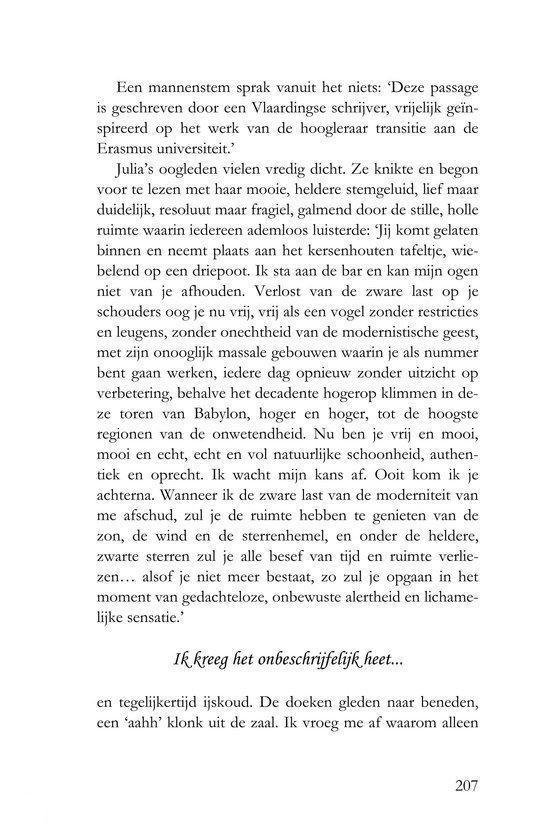 Een mannenstem sprak vanuit het niets: 'Deze passage is geschreven door een Vlaardingse schrijver, vrijelijk geïnspireerd op het werk van de hoogleraar transitie aan de Erasmus universiteit.'

Julia's oogleden vielen vredig dicht. Ze knikte en begon voor te lezen met haar mooie, heldere stemgeluid, lief maar duidelijk, resoluut maar fragiel, galmend door de stille, holle ruimte waarin iedereen ademloos luisterde: 'Jij komt gelaten binnen en neemt plaats aan het kersenhouten tafeltje, wiebelend op een driepoot. Ik sta aan de bar en kan mijn ogen niet van je afhouden. Verlost van de zware last op je schouders oog je nu vrij, vrij als een vogel zonder restricties en leugens, zonder onechtheid van de modernistische geest, met zijn onooglijk massale gebouwen waarin je als nummer bent gaan werken, iedere dag opnieuw zonder uitzicht op verbetering, behalve het decadente hogerop klimmen in deze toren van Babylon, hoger en hoger, tot de hoogste regionen van de onwetendheid. Nu ben je vrij en mooi, mooi en echt, echt en vol natuurlijke schoonheid, authentiek en oprecht. Ik wacht mijn kans af. Ooit kom ik je achterna. Wanneer ik de zware last van de moderniteit van me afschud, zul je de ruimte hebben te genieten van de zon, de wind en de sterrenhemel, en onder de heldere, zwarte sterren zul je alle besef van tijd en ruimte verliezen… alsof je niet meer bestaat, zo zul je opgaan in het moment van gedachteloze, onbewuste alertheid en lichamelijke sensatie.'

Ik kreeg het onbeschrijfelijk heet...

en tegelijkertijd ijskoud. De doeken gleden naar beneden, een 'aahh' klonk uit de zaal. Ik vroeg me af waarom alleen

207